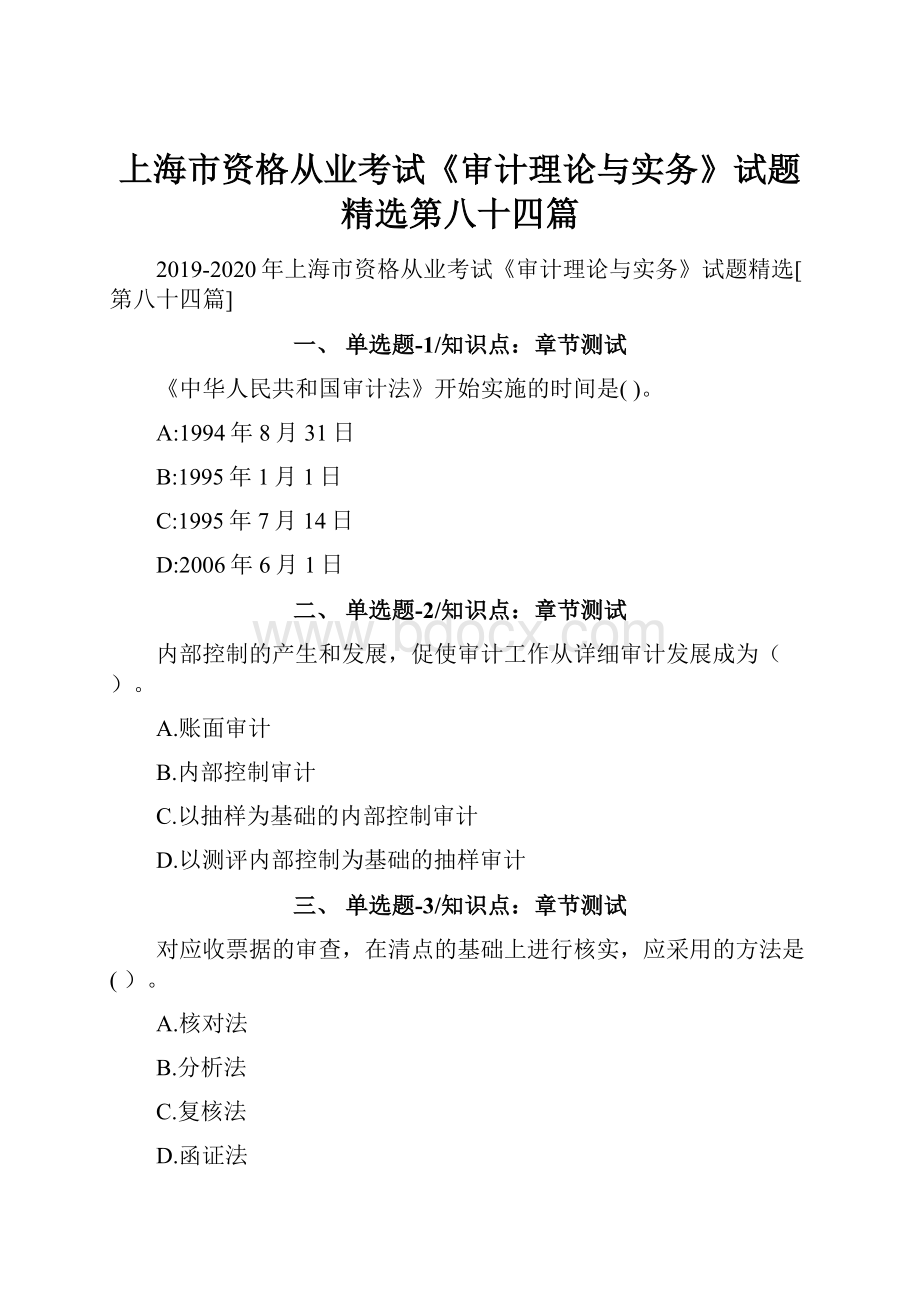 上海市资格从业考试《审计理论与实务》试题精选第八十四篇

2019-2020年上海市资格从业考试《审计理论与实务》试题精选[第八十四篇]

一、 单选题-1/知识点：章节测试

《中华人民共和国审计法》开始实施的时间是( )。

A:1994年8月31日

B:1995年1月1日

C:1995年7月14日

D:2006年6月1日

二、 单选题-2/知识点：章节测试

www.bdocx.com

内部控制的产生和发展，促使审计工作从详细审计发展成为（ ）。

A.账面审计

B.内部控制审计

C.以抽样为基础的内部控制审计

D.以测评内部控制为基础的抽样审计

三、 单选题-3/知识点：章节测试

对应收票据的审查，在清点的基础上进行核实，应采用的方法是( )。

A.核对法

B.分析法

C.复核法

D.函证法